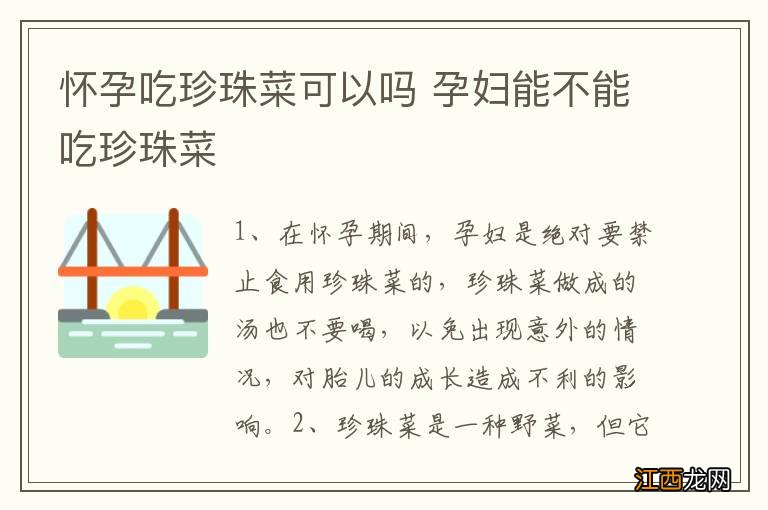 怀孕吃珍珠菜可以吗 孕妇能不能吃珍珠菜

1、在怀孕期间，孕妇是绝对要禁止食用珍珠菜的，珍珠菜做成的汤也不要喝，以免出现意外的情况，对胎儿的成长造成不利的影响。2、珍珠菜是一种野菜，但它

江西龙网